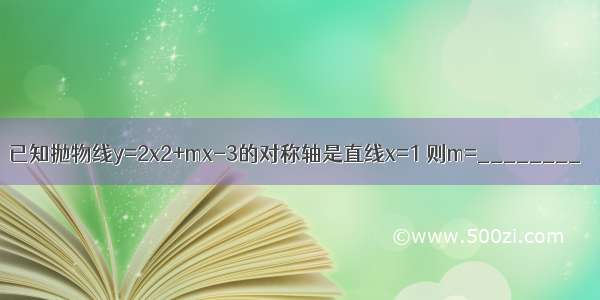 已知抛物线y=2x2+mx-3的对称轴是直线x=1 则m=________

©www.500zi.com